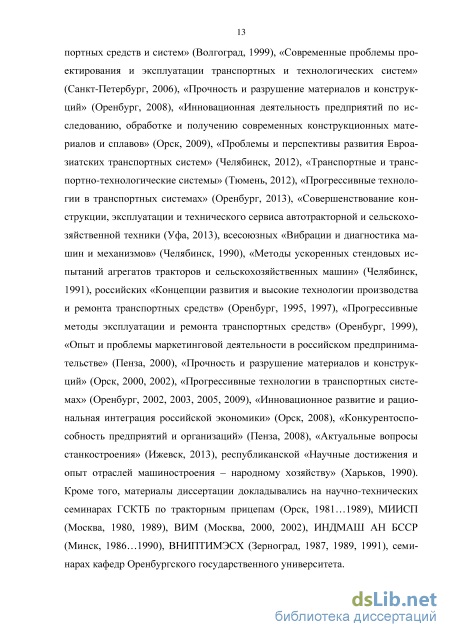 13

портных средств и систем» (Волгоград, 1999), «Современные проблемы проектирования и эксплуатации транспортных и технологических систем» (Санкт-Петербург, 2006), «Прочность и разрушение материалов и конструкций» (Оренбург, 2008), «Инновационная деятельность предприятий по исследованию, обработке и получению современных конструкционных материалов и сплавов» (Орск, 2009), «Проблемы и перспективы развития Евроазиатских транспортных систем» (Челябинск, 2012), «Транспортные и транспортно-технологические системы» (Тюмень, 2012), «Прогрессивные технологии в транспортных системах» (Оренбург, 2013), «Совершенствование конструкции, эксплуатации и технического сервиса автотракторной и сельскохозяйственной техники (Уфа, 2013), всесоюзных «Вибрации и диагностика машин и механизмов» (Челябинск, 1990), «Методы ускоренных стендовых испытаний агрегатов тракторов и сельскохозяйственных машин» (Челябинск, 1991), российских «Концепции развития и высокие технологии производства и ремонта транспортных средств» (Оренбург, 1995, 1997), «Прогрессивные методы эксплуатации и ремонта транспортных средств» (Оренбург, 1999), «Опыт и проблемы маркетинговой деятельности в российском предпринимательстве» (Пенза, 2000), «Прочность и разрушение материалов и конструкций» (Орск, 2000, 2002), «Прогрессивные технологии в транспортных системах» (Оренбург, 2002, 2003, 2005, 2009), «Инновационное развитие и рациональная интеграция российской экономики» (Орск, 2008), «Конкурентоспособность предприятий и организаций» (Пенза, 2008), «Актуальные вопросы станкостроения» (Ижевск, 2013), республиканской «Научные достижения и опыт отраслей машиностроения – народному хозяйству» (Харьков, 1990). Кроме того, материалы диссертации докладывались на научно-технических семинарах ГСКТБ по тракторным прицепам (Орск, 1981…1989), МИИСП (Москва, 1980, 1989), ВИМ (Москва, 2000, 2002), ИНДМАШ АН БССР (Минск, 1986…1990), ВНИПТИМЭСХ (Зерноград, 1987, 1989, 1991), семинарах кафедр Оренбургского государственного университета.

dsLib.net
библиотека диссертаций